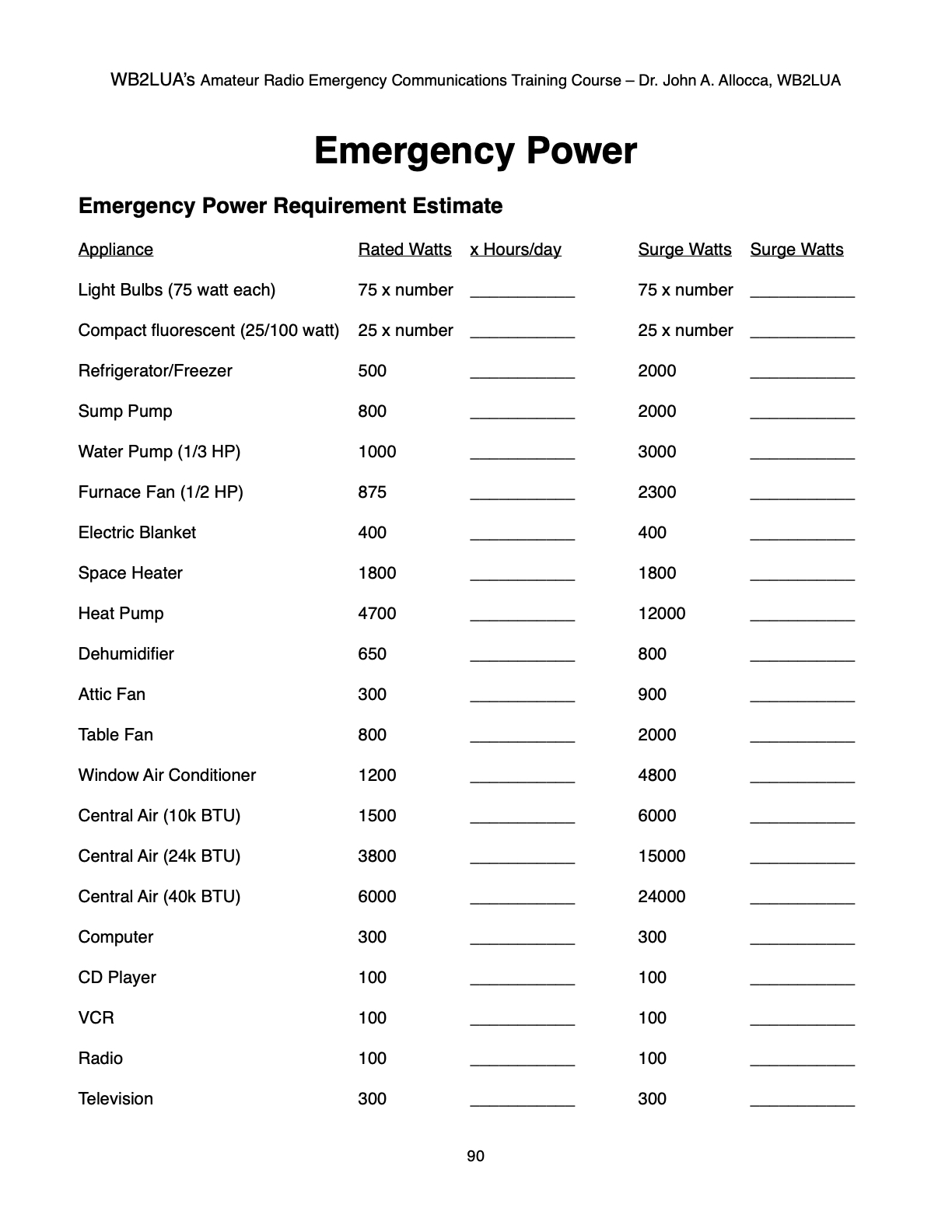 WB2LUA's Amateur Radio Emergency Communications Training Course – Dr. John A. Allocca, WB2LUA

Emergency Power

Emergency Power Requirement Estimate

| Appliance | Rated Watts | x Hours/day | Surge Watts | Surge Watts |
|---|---|---|---|---|
| Light Bulbs (75 watt each) | 75 x number | ___________ | 75 x number | ___________ |
| Compact fluorescent (25/100 watt) | 25 x number | ___________ | 25 x number | ___________ |
| Refrigerator/Freezer | 500 | ___________ | 2000 | ___________ |
| Sump Pump | 800 | ___________ | 2000 | ___________ |
| Water Pump (1/3 HP) | 1000 | ___________ | 3000 | ___________ |
| Furnace Fan (1/2 HP) | 875 | ___________ | 2300 | ___________ |
| Electric Blanket | 400 | ___________ | 400 | ___________ |
| Space Heater | 1800 | ___________ | 1800 | ___________ |
| Heat Pump | 4700 | ___________ | 12000 | ___________ |
| Dehumidifier | 650 | ___________ | 800 | ___________ |
| Attic Fan | 300 | ___________ | 900 | ___________ |
| Table Fan | 800 | ___________ | 2000 | ___________ |
| Window Air Conditioner | 1200 | ___________ | 4800 | ___________ |
| Central Air (10k BTU) | 1500 | ___________ | 6000 | ___________ |
| Central Air (24k BTU) | 3800 | ___________ | 15000 | ___________ |
| Central Air (40k BTU) | 6000 | ___________ | 24000 | ___________ |
| Computer | 300 | ___________ | 300 | ___________ |
| CD Player | 100 | ___________ | 100 | ___________ |
| VCR | 100 | ___________ | 100 | ___________ |
| Radio | 100 | ___________ | 100 | ___________ |
| Television | 300 | ___________ | 300 | ___________ |

90